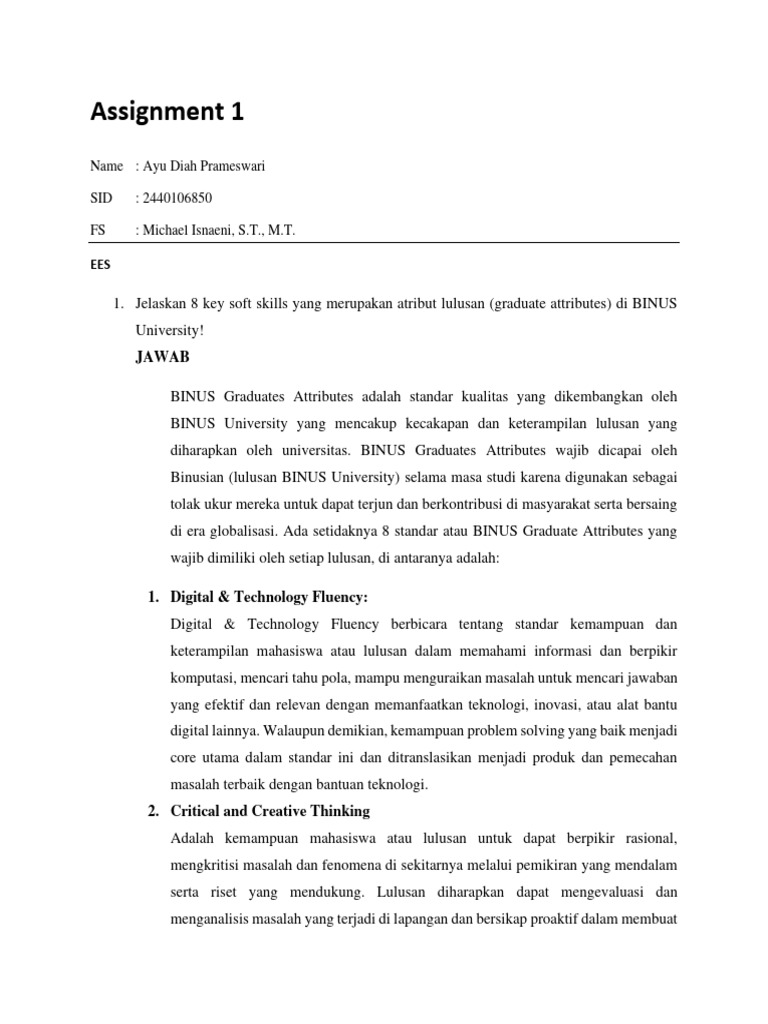 Assignment 1

Name : Ayu Diah Prameswari

SID : 2440106850

FS : Michael Isnaeni, S.T., M.T.

EES

1. Jelaskan 8 key soft skills yang merupakan atribut lulusan (graduate attributes) di BINUS University!

JAWAB

BINUS Graduates Attributes adalah standar kualitas yang dikembangkan oleh BINUS University yang mencakup kecakapan dan keterampilan lulusan yang diharapkan oleh universitas. BINUS Graduates Attributes wajib dicapai oleh Binusian (lulusan BINUS University) selama masa studi karena digunakan sebagai tolak ukur mereka untuk dapat terjun dan berkontribusi di masyarakat serta bersaing di era globalisasi. Ada setidaknya 8 standar atau BINUS Graduate Attributes yang wajib dimiliki oleh setiap lulusan, di antaranya adalah:

1. Digital & Technology Fluency:

Digital & Technology Fluency berbicara tentang standar kemampuan dan keterampilan mahasiswa atau lulusan dalam memahami informasi dan berpikir komputasi, mencari tahu pola, mampu menguraikan masalah untuk mencari jawaban yang efektif dan relevan dengan memanfaatkan teknologi, inovasi, atau alat bantu digital lainnya. Walaupun demikian, kemampuan problem solving yang baik menjadi core utama dalam standar ini dan ditranslasikan menjadi produk dan pemecahan masalah terbaik dengan bantuan teknologi.

2. Critical and Creative Thinking

Adalah kemampuan mahasiswa atau lulusan untuk dapat berpikir rasional, mengkritisi masalah dan fenomena di sekitarnya melalui pemikiran yang mendalam serta riset yang mendukung. Lulusan diharapkan dapat mengevaluasi dan menganalisis masalah yang terjadi di lapangan dan bersikap proaktif dalam membuat